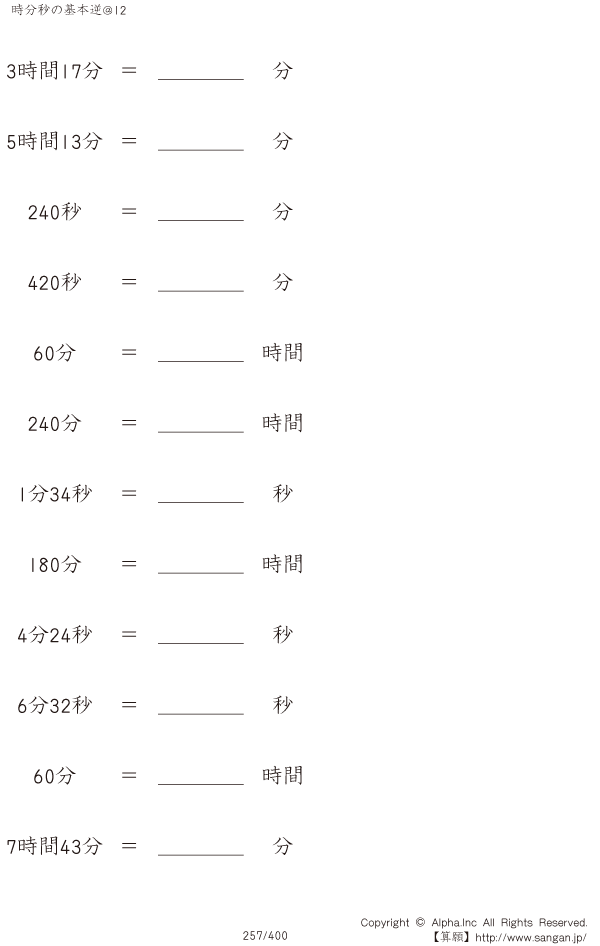 時分秒の基本逆@12

3時間17分 ＝ ________ 分

5時間13分 ＝ ________ 分

240秒 ＝ ________ 分

420秒 ＝ ________ 分

60分 ＝ ________ 時間

240分 ＝ ________ 時間

1分34秒 ＝ ________ 秒

180分 ＝ ________ 時間

4分24秒 ＝ ________ 秒

6分32秒 ＝ ________ 秒

60分 ＝ ________ 時間

7時間43分 ＝ ________ 分

257/400

Copyright © Alpha.Inc All Rights Reserved.
【算願】http://www.sangan.jp/